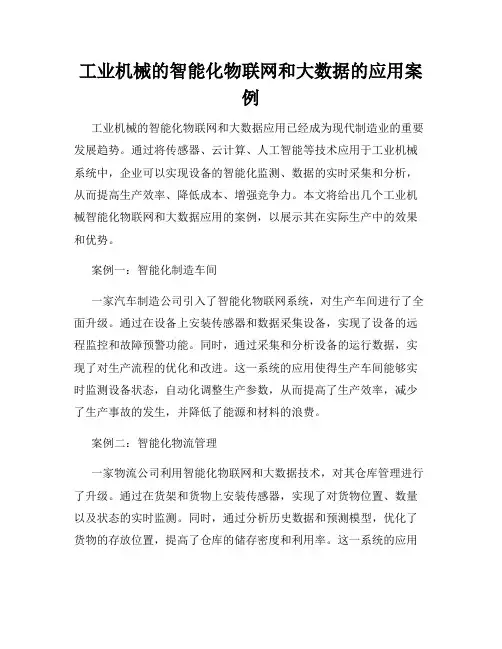 工业机械的智能化物联网和大数据的应用案例

工业机械的智能化物联网和大数据应用已经成为现代制造业的重要发展趋势。通过将传感器、云计算、人工智能等技术应用于工业机械系统中，企业可以实现设备的智能化监测、数据的实时采集和分析，从而提高生产效率、降低成本、增强竞争力。本文将给出几个工业机械智能化物联网和大数据应用的案例，以展示其在实际生产中的效果和优势。

案例一：智能化制造车间

一家汽车制造公司引入了智能化物联网系统，对生产车间进行了全面升级。通过在设备上安装传感器和数据采集设备，实现了设备的远程监控和故障预警功能。同时，通过采集和分析设备的运行数据，实现了对生产流程的优化和改进。这一系统的应用使得生产车间能够实时监测设备状态，自动化调整生产参数，从而提高了生产效率，减少了生产事故的发生，并降低了能源和材料的浪费。

案例二：智能化物流管理

一家物流公司利用智能化物联网和大数据技术，对其仓库管理进行了升级。通过在货架和货物上安装传感器，实现了对货物位置、数量以及状态的实时监测。同时，通过分析历史数据和预测模型，优化了货物的存放位置，提高了仓库的储存密度和利用率。这一系统的应用